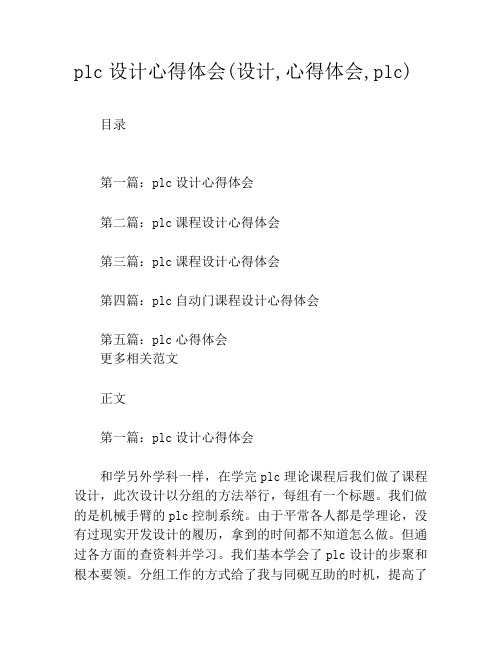 plc 设计心得体会(设计,心得体会,plc)

目录

第一篇：plc 设计心得体会

第二篇：plc 课程设计心得体会

第三篇：plc 课程设计心得体会

第四篇：plc 自动门课程设计心得体会

第五篇：plc 心得体会
更多相关范文

正文

第一篇：plc 设计心得体会

和学另外学科一样，在学完 plc 理论课程后我们做了课程设计，此次设计以分组的方法举行，每组有一个标题。我们做的是机械手臂的 plc 控制系统。由于平常各人都是学理论，没有过现实开发设计的履历，拿到的时间都不知道怎么做。但通过各方面的查资料并学习。我们基本学会了 plc 设计的步聚和根本要领。分组工作的方式给了我与同砚互助的时机，提高了